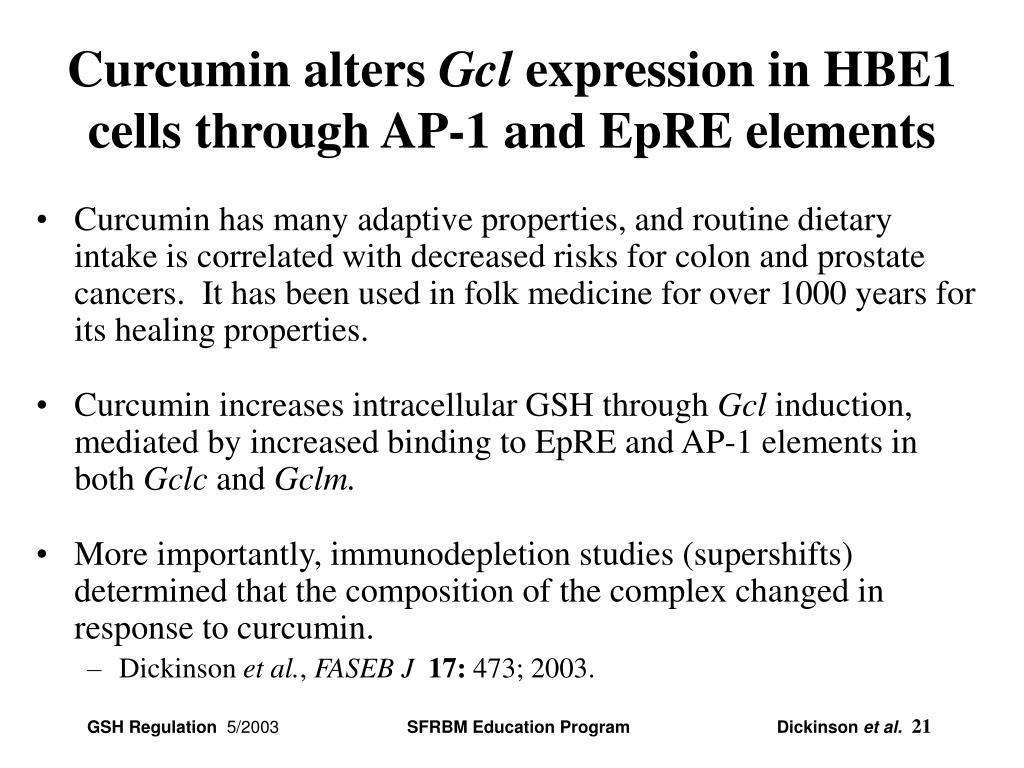 Curcumin alters Gcl expression in HBE1 cells through AP-1 and EpRE elements

• Curcumin has many adaptive properties, and routine dietary intake is correlated with decreased risks for colon and prostate cancers. It has been used in folk medicine for over 1000 years for its healing properties.

• Curcumin increases intracellular GSH through Gcl induction, mediated by increased binding to EpRE and AP-1 elements in both Gclc and Gclm.

• More importantly, immunodepletion studies (supershifts) determined that the composition of the complex changed in response to curcumin.
– Dickinson et al., FASEB J 17: 473; 2003.

GSH Regulation 5/2003 SFRBM Education Program Dickinson et al. 21